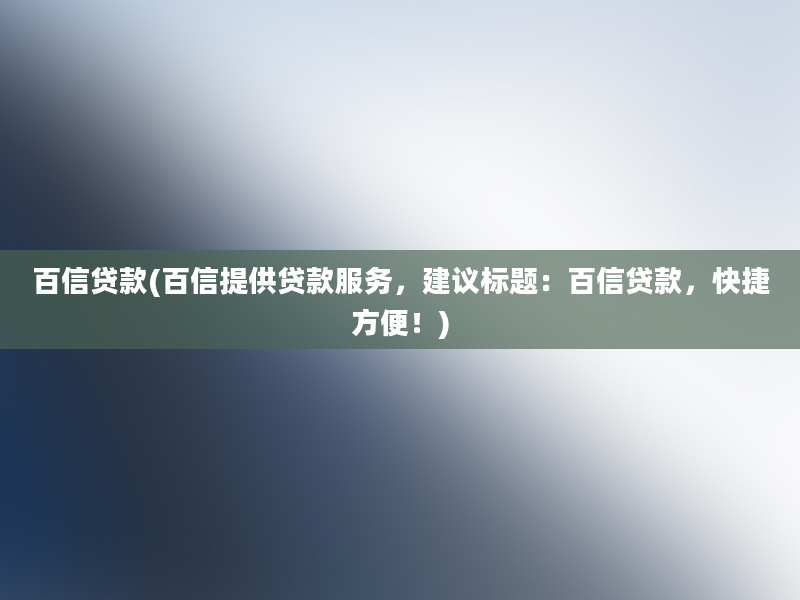 百信贷款(百信提供贷款服务，建议标题：百信贷款，快捷方便！)